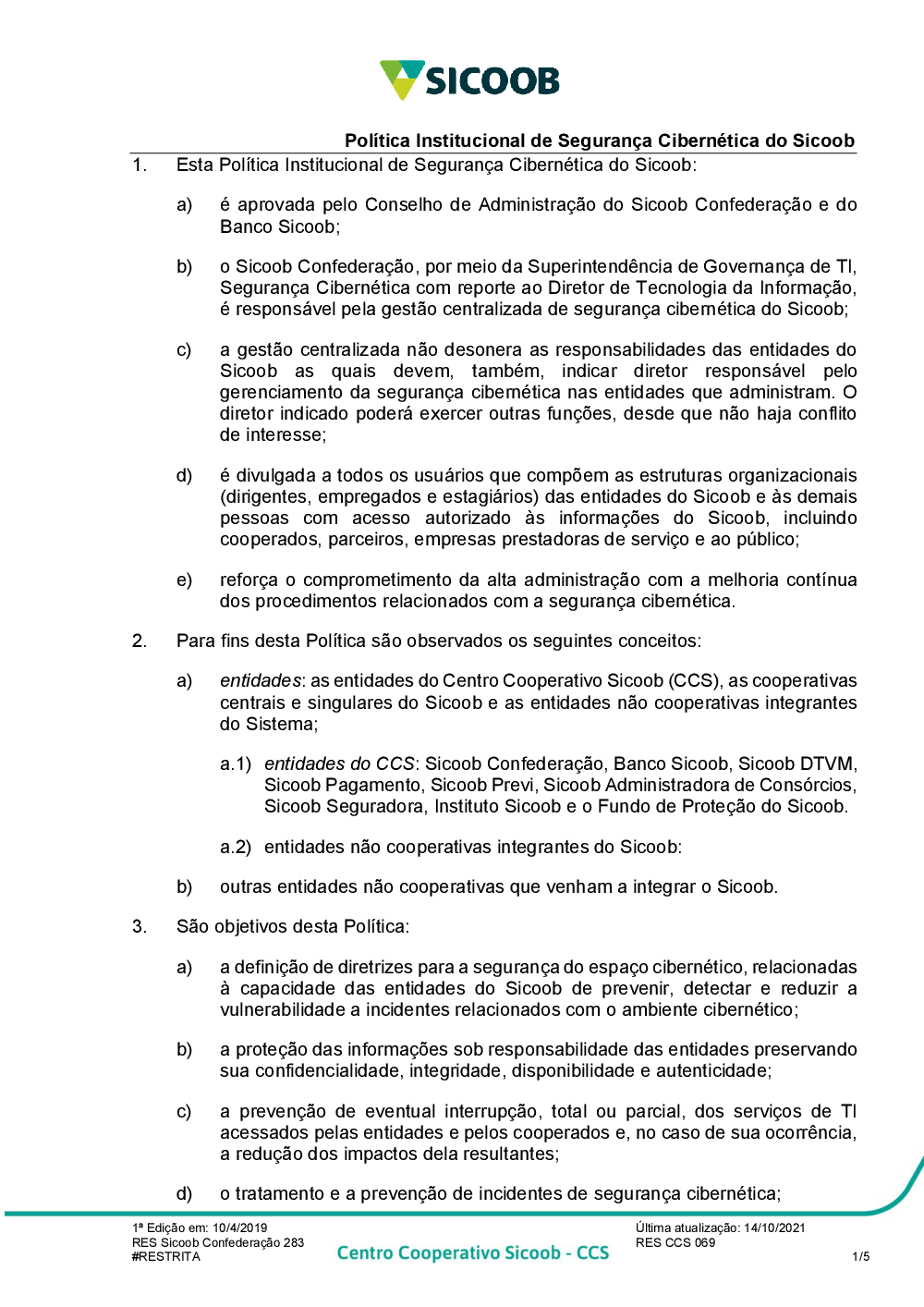 SICOOB

Política Institucional de Segurança Cibernética do Sicoob

1. Esta Política Institucional de Segurança Cibernética do Sicoob:

a) é aprovada pelo Conselho de Administração do Sicoob Confederação e do Banco Sicoob;

b) o Sicoob Confederação, por meio da Superintendência de Governança de TI, Segurança Cibernética com reporte ao Diretor de Tecnologia da Informação, é responsável pela gestão centralizada de segurança cibernética do Sicoob;

c) a gestão centralizada não desonera as responsabilidades das entidades do Sicoob as quais devem, também, indicar diretor responsável pelo gerenciamento da segurança cibernética nas entidades que administram. O diretor indicado poderá exercer outras funções, desde que não haja conflito de interesse;

d) é divulgada a todos os usuários que compõem as estruturas organizacionais (dirigentes, empregados e estagiários) das entidades do Sicoob e às demais pessoas com acesso autorizado às informações do Sicoob, incluindo cooperados, parceiros, empresas prestadoras de serviço e ao público;

e) reforça o comprometimento da alta administração com a melhoria contínua dos procedimentos relacionados com a segurança cibernética.

2. Para fins desta Política são observados os seguintes conceitos:

a) entidades: as entidades do Centro Cooperativo Sicoob (CCS), as cooperativas centrais e singulares do Sicoob e as entidades não cooperativas integrantes do Sistema;

a.1) entidades do CCS: Sicoob Confederação, Banco Sicoob, Sicoob DTVM, Sicoob Pagamento, Sicoob Previ, Sicoob Administradora de Consórcios, Sicoob Seguradora, Instituto Sicoob e o Fundo de Proteção do Sicoob.

a.2) entidades não cooperativas integrantes do Sicoob:

b) outras entidades não cooperativas que venham a integrar o Sicoob.

3. São objetivos desta Política:

a) a definição de diretrizes para a segurança do espaço cibernético, relacionadas à capacidade das entidades do Sicoob de prevenir, detectar e reduzir a vulnerabilidade a incidentes relacionados com o ambiente cibernético;

b) a proteção das informações sob responsabilidade das entidades preservando sua confidencialidade, integridade, disponibilidade e autenticidade;

c) a prevenção de eventual interrupção, total ou parcial, dos serviços de TI acessados pelas entidades e pelos cooperados e, no caso de sua ocorrência, a redução dos impactos dela resultantes;

d) o tratamento e a prevenção de incidentes de segurança cibernética;

1ª Edição em: 10/4/2019
RES Sicoob Confederação 283
#RESTRITA

Centro Cooperativo Sicoob - CCS

Última atualização: 14/10/2021
RES CCS 069

1/5